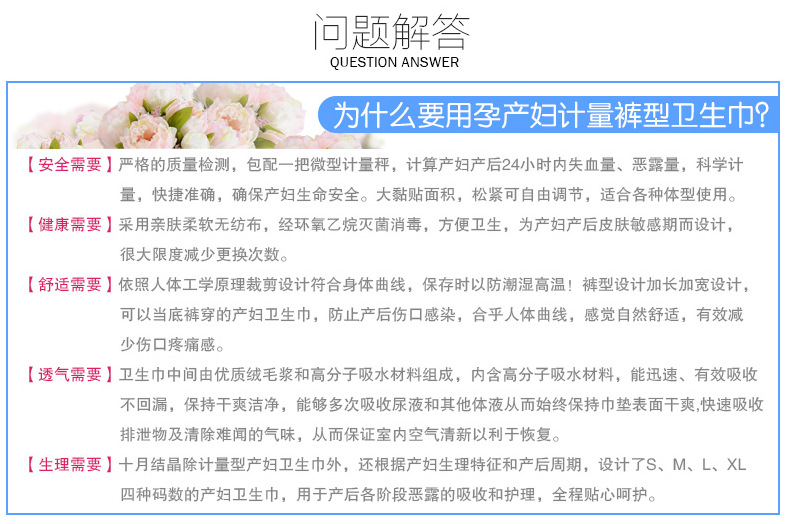 问题解答
QUESTION ANSWER

为什么要用孕产妇计量裤型卫生巾?

【安全需要】严格的质量检测，包配一把微型计量秤，计算产妇产后24小时内失血量、恶露量，科学计量，快捷准确，确保产妇生命安全。大黏贴面积，松紧可自由调节，适合各种体型使用。

【健康需要】采用亲肤柔软无纺布，经环氧乙烷灭菌消毒，方便卫生，为产妇产后皮肤敏感期而设计，很大限度减少更换次数。

【舒适需要】依照人体工学原理裁剪设计符合身体曲线，保存时以防潮湿高温！裤型设计加长加宽设计，可以当底裤穿的产妇卫生巾，防止产后伤口感染，合乎人体曲线，感觉自然舒适，有效减少伤口疼痛感。

【透气需要】卫生巾中间由优质绒毛浆和高分子吸水材料组成，内含高分子吸水材料，能迅速、有效吸收不回漏，保持干爽洁净，能够多次吸收尿液和其他体液从而始终保持巾垫表面干爽,快速吸收排泄物及清除难闻的气味，从而保证室内空气清新以利于恢复。

【生理需要】十月结晶除计量型产妇卫生巾外，还根据产妇生理特征和产后周期，设计了S、M、L、XL四种码数的产妇卫生巾，用于产后各阶段恶露的吸收和护理，全程贴心呵护。